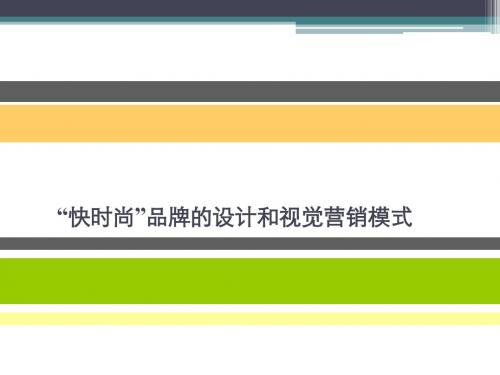 “快时尚”品牌的设计和视觉营销模式